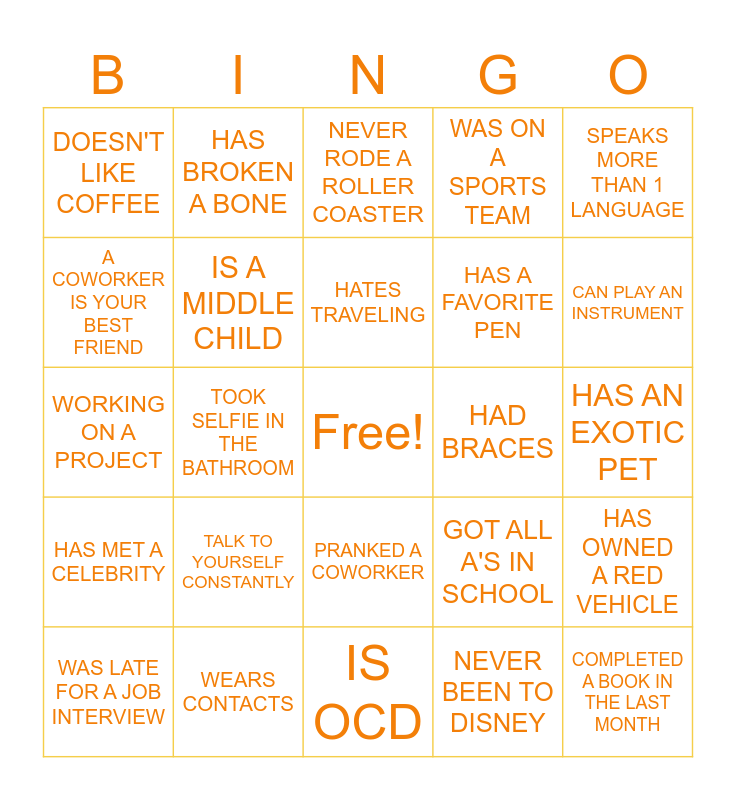 | B | I | N | G | O |
|---|---|---|---|---|
| DOESN'T LIKE COFFEE | HAS BROKEN A BONE | NEVER RODE A ROLLER COASTER | WAS ON A SPORTS TEAM | SPEAKS MORE THAN 1 LANGUAGE |
| A COWORKER IS YOUR BEST FRIEND | IS A MIDDLE CHILD | HATES TRAVELING | HAS A FAVORITE PEN | CAN PLAY AN INSTRUMENT |
| WORKING ON A PROJECT | TOOK SELFIE IN THE BATHROOM | Free! | HAD BRACES | HAS AN EXOTIC PET |
| HAS MET A CELEBRITY | TALK TO YOURSELF CONSTANTLY | PRANKED A COWORKER | GOT ALL A'S IN SCHOOL | HAS OWNED A RED VEHICLE |
| WAS LATE FOR A JOB INTERVIEW | WEARS CONTACTS | IS OCD | NEVER BEEN TO DISNEY | COMPLETED A BOOK IN THE LAST MONTH |